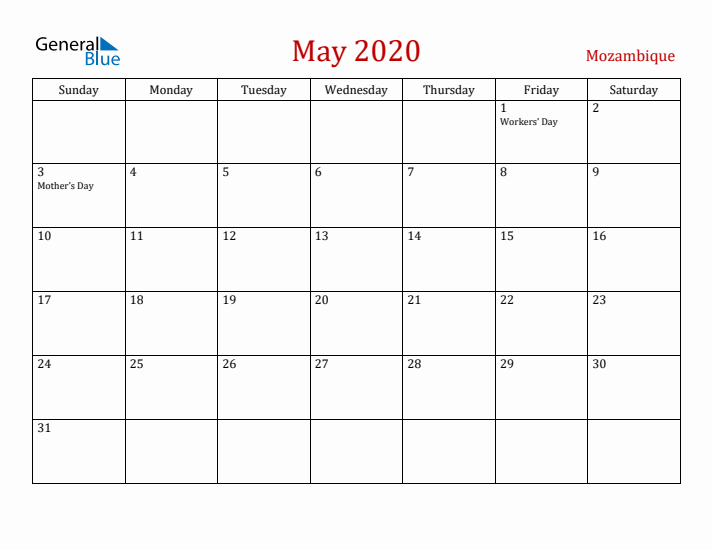 General Blue

May 2020

Mozambique

| Sunday | Monday | Tuesday | Wednesday | Thursday | Friday | Saturday |
|---|---|---|---|---|---|---|
| | | | | | 1 Workers' Day | 2 |
| 3 Mother's Day | 4 | 5 | 6 | 7 | 8 | 9 |
| 10 | 11 | 12 | 13 | 14 | 15 | 16 |
| 17 | 18 | 19 | 20 | 21 | 22 | 23 |
| 24 | 25 | 26 | 27 | 28 | 29 | 30 |
| 31 | | | | | | |